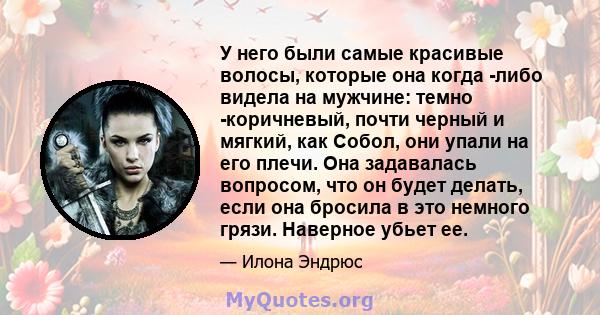 У него были самые красивые волосы, которые она когда -либо видела на мужчине: темно -коричневый, почти черный и мягкий, как Собол, они упали на его плечи. Она задавалась вопросом, что он будет делать, если она бросила в это немного грязи. Наверное убьет ее.

— Илона Эндрюс

MyQuotes.org